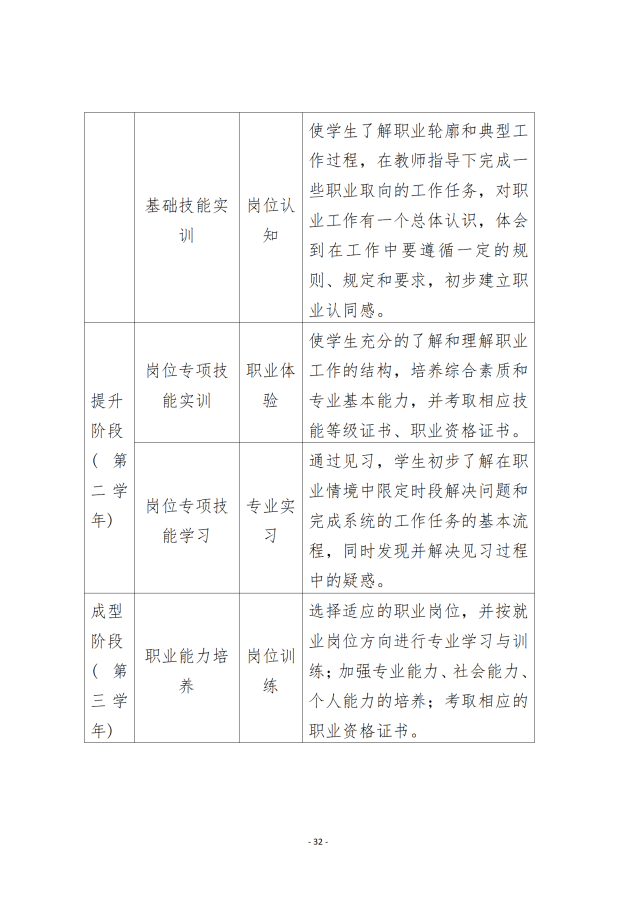 |  | 基础技能实训 | 岗位认知 | 使学生了解职业轮廓和典型工作过程，在教师指导下完成一些职业取向的工作任务，对职业工作有一个总体认识，体会到在工作中要遵循一定的规则、规定和要求，初步建立职业认同感。 |
|---|---|---|---|
| 提升阶段（第二学年） | 岗位专项技能实训 | 职业体验 | 使学生充分的了解和理解职业工作的结构，培养综合素质和专业基本能力，并考取相应技能等级证书、职业资格证书。 |
|  | 岗位专项技能学习 | 专业实习 | 通过见习，学生初步了解在职业情境中限定时段解决问题和完成系统的工作任务的基本流程，同时发现并解决见习过程中的疑惑。 |
| 成型阶段（第三学年） | 职业能力培养 | 岗位训练 | 选择适应的职业岗位，并按就业岗位方向进行专业学习与训练；加强专业能力、社会能力、个人能力的培养；考取相应的职业资格证书。 |

- 32 -